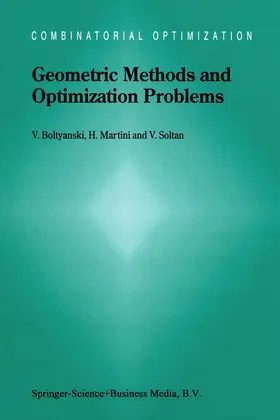 COMBINATORIAL OPTIMIZATION

Geometric Methods and Optimization Problems

V. Boltyanski, H. Martini and V. Soltan

Springer-Science+Business Media, B.V.